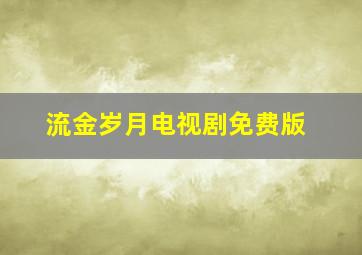 流金岁月电视剧免费版